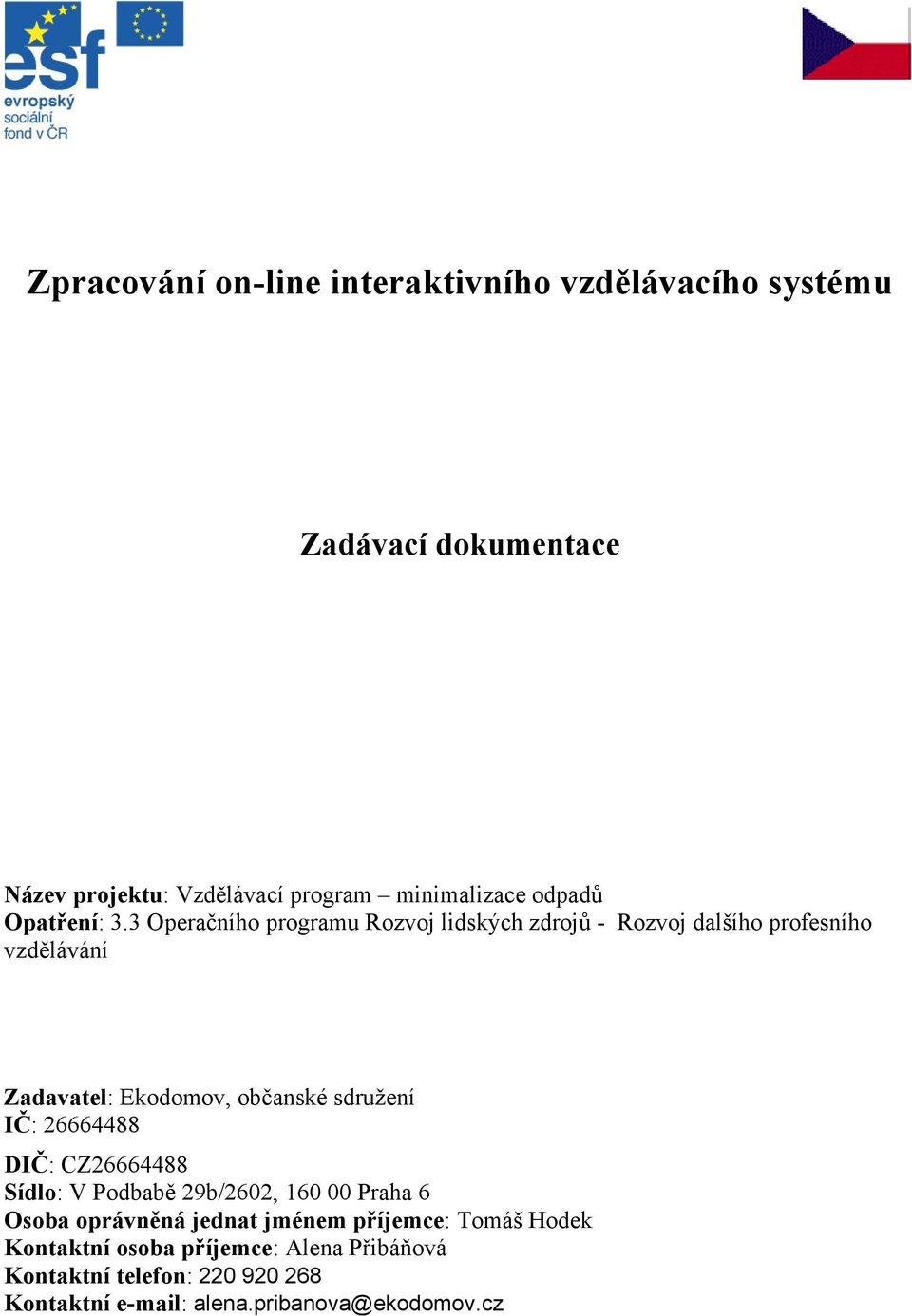 esf
evropský sociální fond v ČR

Zpracování on-line interaktivního vzdělávacího systému

Zadávací dokumentace

Název projektu: Vzdělávací program – minimalizace odpadů
Opatření: 3.3 Operačního programu Rozvoj lidských zdrojů - Rozvoj dalšího profesního vzdělávání

Zadavatel: Ekodomov, občanské sdružení
IČ: 26664488
DIČ: CZ26664488
Sídlo: V Podbabě 29b/2602, 160 00 Praha 6
Osoba oprávněná jednat jménem příjemce: Tomáš Hodek
Kontaktní osoba příjemce: Alena Přibáňová
Kontaktní telefon: 220 920 268
Kontaktní e-mail: alena.pribanova@ekodomov.cz